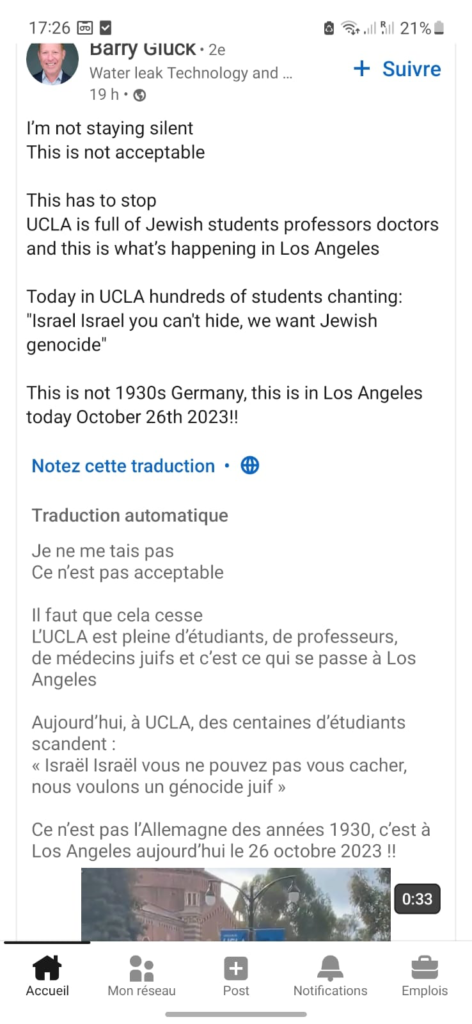 17:26 21%

Barry Gluck • 2e
Water leak Technology and ...
19 h •

+ Suivre

I'm not staying silent
This is not acceptable

This has to stop
UCLA is full of Jewish students professors doctors and this is what's happening in Los Angeles

Today in UCLA hundreds of students chanting: "Israel Israel you can't hide, we want Jewish genocide"

This is not 1930s Germany, this is in Los Angeles today October 26th 2023!!

Notez cette traduction •

Traduction automatique

Je ne me tais pas
Ce n'est pas acceptable

Il faut que cela cesse
L'UCLA est pleine d'étudiants, de professeurs, de médecins juifs et c'est ce qui se passe à Los Angeles

Aujourd'hui, à UCLA, des centaines d'étudiants scandent :
« Israël Israël vous ne pouvez pas vous cacher, nous voulons un génocide juif »

Ce n'est pas l'Allemagne des années 1930, c'est à Los Angeles aujourd'hui le 26 octobre 2023 !!

UCLA

0:33

Accueil
Mon réseau
Post
Notifications
Emplois